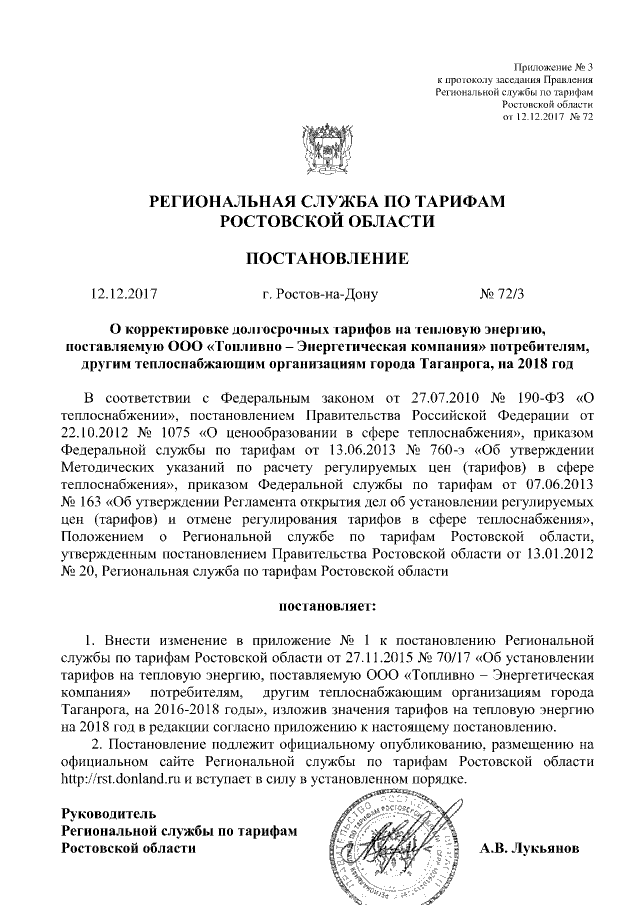 Приложение № 3
к протоколу заседания Правления
Региональной службы по тарифам
Ростовской области
от 12.12.2017 № 72

РЕГИОНАЛЬНАЯ СЛУЖБА ПО ТАРИФАМ
РОСТОВСКОЙ ОБЛАСТИ

ПОСТАНОВЛЕНИЕ

12.12.2017 г. Ростов-на-Дону № 72/3

О корректировке долгосрочных тарифов на тепловую энергию, поставляемую ООО «Топливно – Энергетическая компания» потребителям, другим теплоснабжающим организациям города Таганрога, на 2018 год

В соответствии с Федеральным законом от 27.07.2010 № 190-ФЗ «О теплоснабжении», постановлением Правительства Российской Федерации от 22.10.2012 № 1075 «О ценообразовании в сфере теплоснабжения», приказом Федеральной службы по тарифам от 13.06.2013 № 760-э «Об утверждении Методических указаний по расчету регулируемых цен (тарифов) в сфере теплоснабжения», приказом Федеральной службы по тарифам от 07.06.2013 № 163 «Об утверждении Регламента открытия дел об установлении регулируемых цен (тарифов) и отмене регулирования тарифов в сфере теплоснабжения», Положением о Региональной службе по тарифам Ростовской области, утвержденным постановлением Правительства Ростовской области от 13.01.2012 № 20, Региональная служба по тарифам Ростовской области

постановляет:

1. Внести изменение в приложение № 1 к постановлению Региональной службы по тарифам Ростовской области от 27.11.2015 № 70/17 «Об установлении тарифов на тепловую энергию, поставляемую ООО «Топливно – Энергетическая компания» потребителям, другим теплоснабжающим организациям города Таганрога, на 2016-2018 годы», изложив значения тарифов на тепловую энергию на 2018 год в редакции согласно приложению к настоящему постановлению.

2. Постановление подлежит официальному опубликованию, размещению на официальном сайте Региональной службы по тарифам Ростовской области http://rst.donland.ru и вступает в силу в установленном порядке.

Руководитель
Региональной службы по тарифам
Ростовской области А.В. Лукьянов